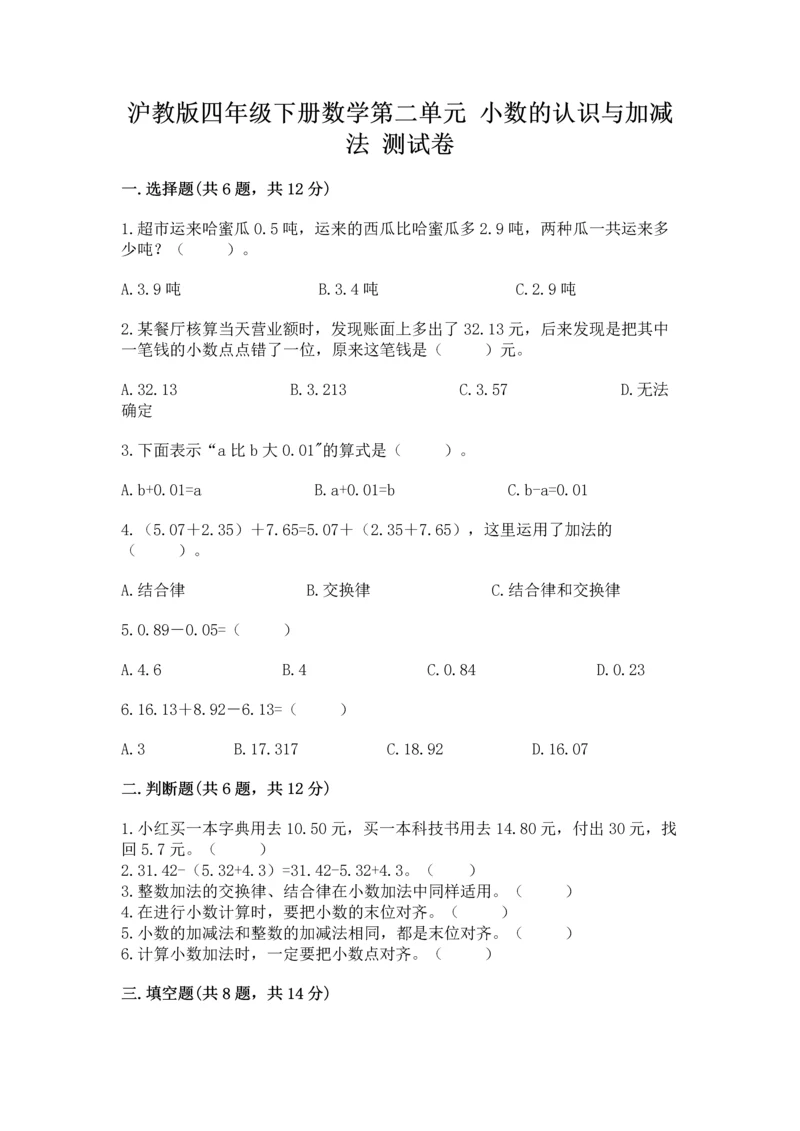 沪教版四年级下册数学第二单元 小数的认识与加减法 测试卷

一.选择题(共6题，共12分)

1.超市运来哈蜜瓜0.5吨，运来的西瓜比哈蜜瓜多2.9吨，两种瓜一共运来多少吨？（　　）。

A.3.9吨　　B.3.4吨　　C.2.9吨

2.某餐厅核算当天营业额时，发现账面上多出了32.13元，后来发现是把其中一笔钱的小数点点错了一位，原来这笔钱是（　　）元。

A.32.13　　B.3.213　　C.3.57　　D.无法确定

3.下面表示“a比b大0.01"的算式是（　　）。

A.b+0.01=a　　B.a+0.01=b　　C.b-a=0.01

4.（5.07＋2.35）＋7.65=5.07＋（2.35＋7.65），这里运用了加法的（　　）。

A.结合律　　B.交换律　　C.结合律和交换律

5.0.89－0.05=（　　）

A.4.6　　B.4　　C.0.84　　D.0.23

6.16.13＋8.92－6.13=（　　）

A.3　　B.17.317　　C.18.92　　D.16.07

二.判断题(共6题，共12分)

1.小红买一本字典用去10.50元，买一本科技书用去14.80元，付出30元，找回5.7元。（　　）
2.31.42-（5.32+4.3）=31.42-5.32+4.3。（　　）
3.整数加法的交换律、结合律在小数加法中同样适用。（　　）
4.在进行小数计算时，要把小数的末位对齐。（　　）
5.小数的加减法和整数的加减法相同，都是末位对齐。（　　）
6.计算小数加法时，一定要把小数点对齐。（　　）

三.填空题(共8题，共14分)